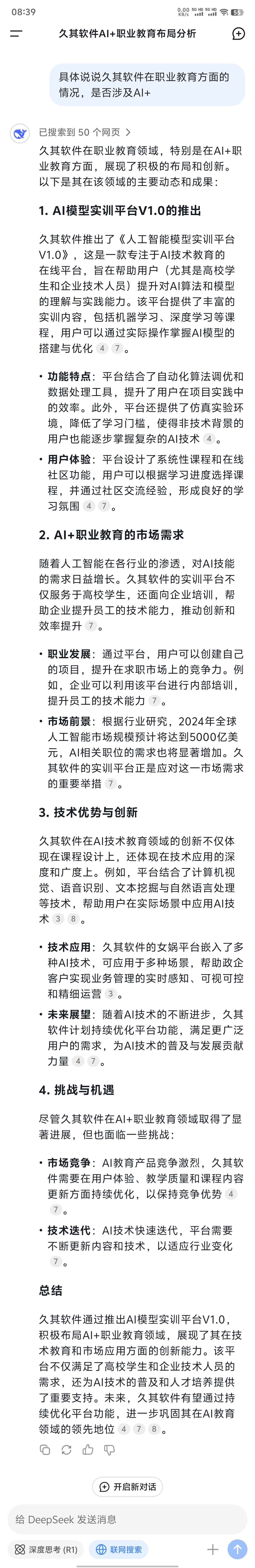 08:39 0.00 KB/s 5G HD 5G HD 56

久其软件AI+职业教育布局分析

具体说说久其软件在职业教育方面的情况，是否涉及AI+

已搜索到 50 个网页 >

久其软件在职业教育领域，特别是在AI+职业教育方面，展现了积极的布局和创新。以下是其在该领域的主要动态和成果：

1. AI模型实训平台V1.0的推出

久其软件推出了《人工智能模型实训平台V1.0》，这是一款专注于AI技术教育的在线平台，旨在帮助用户（尤其是高校学生和企业技术人员）提升对AI算法和模型的理解与实践能力。该平台提供了丰富的实训内容，包括机器学习、深度学习等课程，用户可以通过实际操作掌握AI模型的搭建与优化 4 7 。

• 功能特点：平台结合了自动化算法调优和数据处理工具，提升了用户在项目实践中的效率。此外，平台还提供了仿真实验环境，降低了学习门槛，使得非技术背景的用户也能逐步掌握复杂的AI技术 4 。

• 用户体验：平台设计了系统性课程和在线社区功能，用户可以根据学习进度选择课程，并通过社区交流经验，形成良好的学习氛围 4 7 。

2. AI+职业教育的市场需求

随着人工智能在各行业的渗透，对AI技能的需求日益增长。久其软件的实训平台不仅服务于高校学生，还面向企业培训，帮助企业提升员工的技术能力，推动创新和效率提升 7 。

• 职业发展：通过平台，用户可以创建自己的项目，提升在求职市场上的竞争力。例如，企业可以利用该平台进行内部培训，提升员工的技术能力 7 。

• 市场前景：根据行业研究，2024年全球人工智能市场规模预计将达到5000亿美元，AI相关职位的需求也将显著增加。久其软件的实训平台正是应对这一市场需求的重要举措 7 。

3. 技术优势与创新

久其软件在AI技术教育领域的创新不仅体现在课程设计上，还体现在技术应用的深度和广度上。例如，平台结合了计算机视觉、语音识别、文本挖掘与自然语言处理等技术，帮助用户在实际场景中应用AI技术 3 8 。

• 技术应用：久其软件的女娲平台嵌入了多种AI技术，可应用于多种场景，帮助政企客户实现业务管理的实时感知、可视可控和精细运营 3 。

• 未来展望：随着AI技术的不断进步，久其软件计划持续优化平台功能，满足更广泛用户的需求，为AI技术的普及与发展贡献力量 4 7 。

4. 挑战与机遇

尽管久其软件在AI+职业教育领域取得了显著进展，但也面临一些挑战：

• 市场竞争：AI教育产品竞争激烈，久其软件需要在用户体验、教学质量和课程内容更新方面持续优化，以保持竞争优势 4 7 。

• 技术迭代：AI技术快速迭代，平台需要不断更新内容和技术，以适应行业变化 7 。

总结

久其软件通过推出AI模型实训平台V1.0，积极布局AI+职业教育领域，展现了其在技术教育和市场应用方面的创新能力。该平台不仅满足了高校学生和企业技术人员的需求，还为AI技术的普及和人才培养提供了重要支持。未来，久其软件有望通过持续优化平台功能，进一步巩固其在AI教育领域的领先地位 4 7 8 。

开启新对话

给 DeepSeek 发送消息

深度思考 (R1)　联网搜索